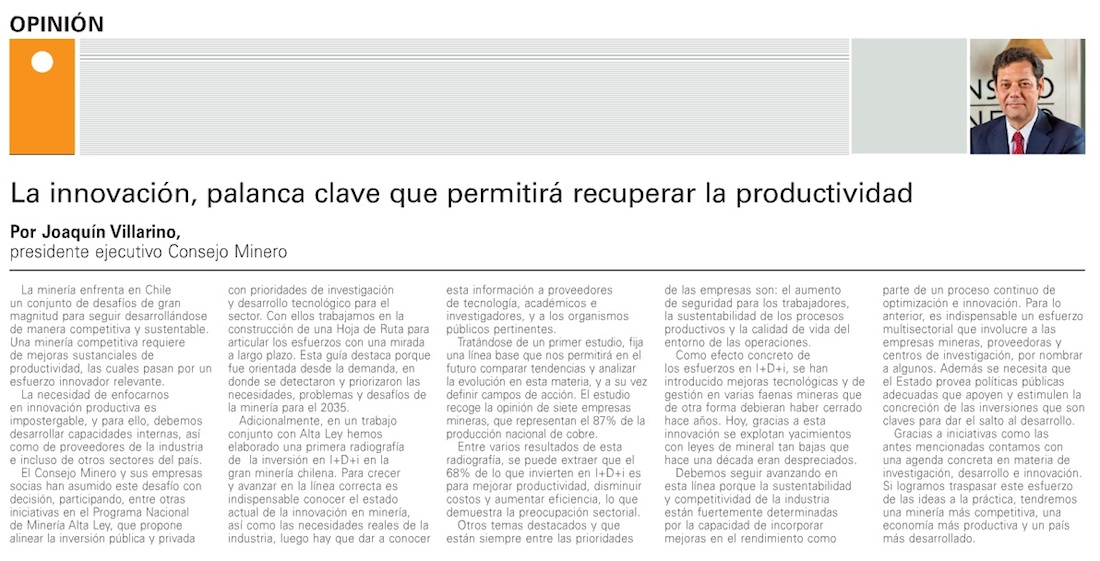 OPINIÓN

La innovación, palanca clave que permitirá recuperar la productividad

Por Joaquín Villarino,
presidente ejecutivo Consejo Minero

La minería enfrenta en Chile un conjunto de desafíos de gran magnitud para seguir desarrollándose de manera competitiva y sustentable. Una minería competitiva requiere de mejoras sustanciales de productividad, las cuales pasan por un esfuerzo innovador relevante.

La necesidad de enfocarnos en innovación productiva es impostergable, y para ello, debemos desarrollar capacidades internas, así como de proveedores de la industria e incluso de otros sectores del país.

El Consejo Minero y sus empresas socias han asumido este desafío con decisión, participando, entre otras iniciativas en el Programa Nacional de Minería Alta Ley, que propone alinear la inversión pública y privada con prioridades de investigación y desarrollo tecnológico para el sector. Con ellos trabajamos en la construcción de una Hoja de Ruta para articular los esfuerzos con una mirada a largo plazo. Esta guía destaca porque fue orientada desde la demanda, en donde se detectaron y priorizaron las necesidades, problemas y desafíos de la minería para el 2035.

Adicionalmente, en un trabajo conjunto con Alta Ley hemos elaborado una primera radiografía de la inversión en I+D+i en la gran minería chilena. Para crecer y avanzar en la línea correcta es indispensable conocer el estado actual de la innovación en minería, así como las necesidades reales de la industria, luego hay que dar a conocer esta información a proveedores de tecnología, académicos e investigadores, y a los organismos públicos pertinentes.

Tratándose de un primer estudio, fija una línea base que nos permitirá en el futuro comparar tendencias y analizar la evolución en esta materia, y a su vez definir campos de acción. El estudio recoge la opinión de siete empresas mineras, que representan el 87% de la producción nacional de cobre.

Entre varios resultados de esta radiografía, se puede extraer que el 68% de lo que invierten en I+D+i es para mejorar productividad, disminuir costos y aumentar eficiencia, lo que demuestra la preocupación sectorial.

Otros temas destacados y que están siempre entre las prioridades de las empresas son: el aumento de seguridad para los trabajadores, la sustentabilidad de los procesos productivos y la calidad de vida del entorno de las operaciones.

Como efecto concreto de los esfuerzos en I+D+i, se han introducido mejoras tecnológicas y de gestión en varias faenas mineras que de otra forma debieran haber cerrado hace años. Hoy, gracias a esta innovación se explotan yacimientos con leyes de mineral tan bajas que hace una década eran despreciados.

Debemos seguir avanzando en esta línea porque la sustentabilidad y competitividad de la industria están fuertemente determinadas por la capacidad de incorporar mejoras en el rendimiento como parte de un proceso continuo de optimización e innovación. Para lo anterior, es indispensable un esfuerzo multisectorial que involucre a las empresas mineras, proveedoras y centros de investigación, por nombrar a algunos. Además se necesita que el Estado provea políticas públicas adecuadas que apoyen y estimulen la concreción de las inversiones que son claves para dar el salto al desarrollo.

Gracias a iniciativas como las antes mencionadas contamos con una agenda concreta en materia de investigación, desarrollo e innovación. Si logramos traspasar este esfuerzo de las ideas a la práctica, tendremos una minería más competitiva, una economía más productiva y un país más desarrollado.